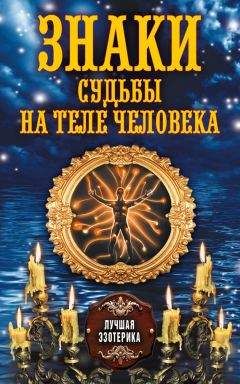 ЗНАКИ
СУДЬБЫ
НА ТЕЛЕ ЧЕЛОВЕКА

ЛУЧШАЯ
ЭЗОТЕРИКА